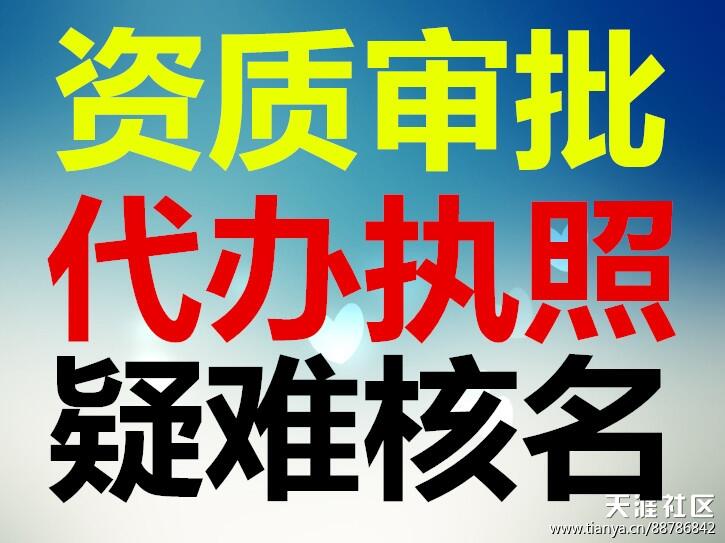 资质审批
代办执照
疑难核名

天涯社区
www.tianya.cn/88786842